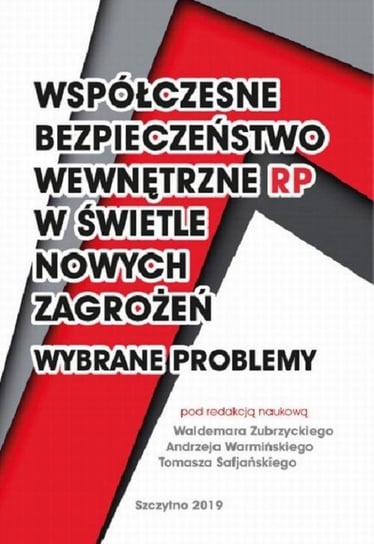 WSPÓŁCZESNE BEZPIECZEŃSTWO WEWNĘTRZNE RP W ŚWIETLE NOWYCH ZAGROŻEŃ

WYBRANE PROBLEMY

pod redakcją naukową
Waldemara Zubrzyckiego
Andrzeja Warmińskiego
Tomasza Safjańskiego

Szczytno 2019